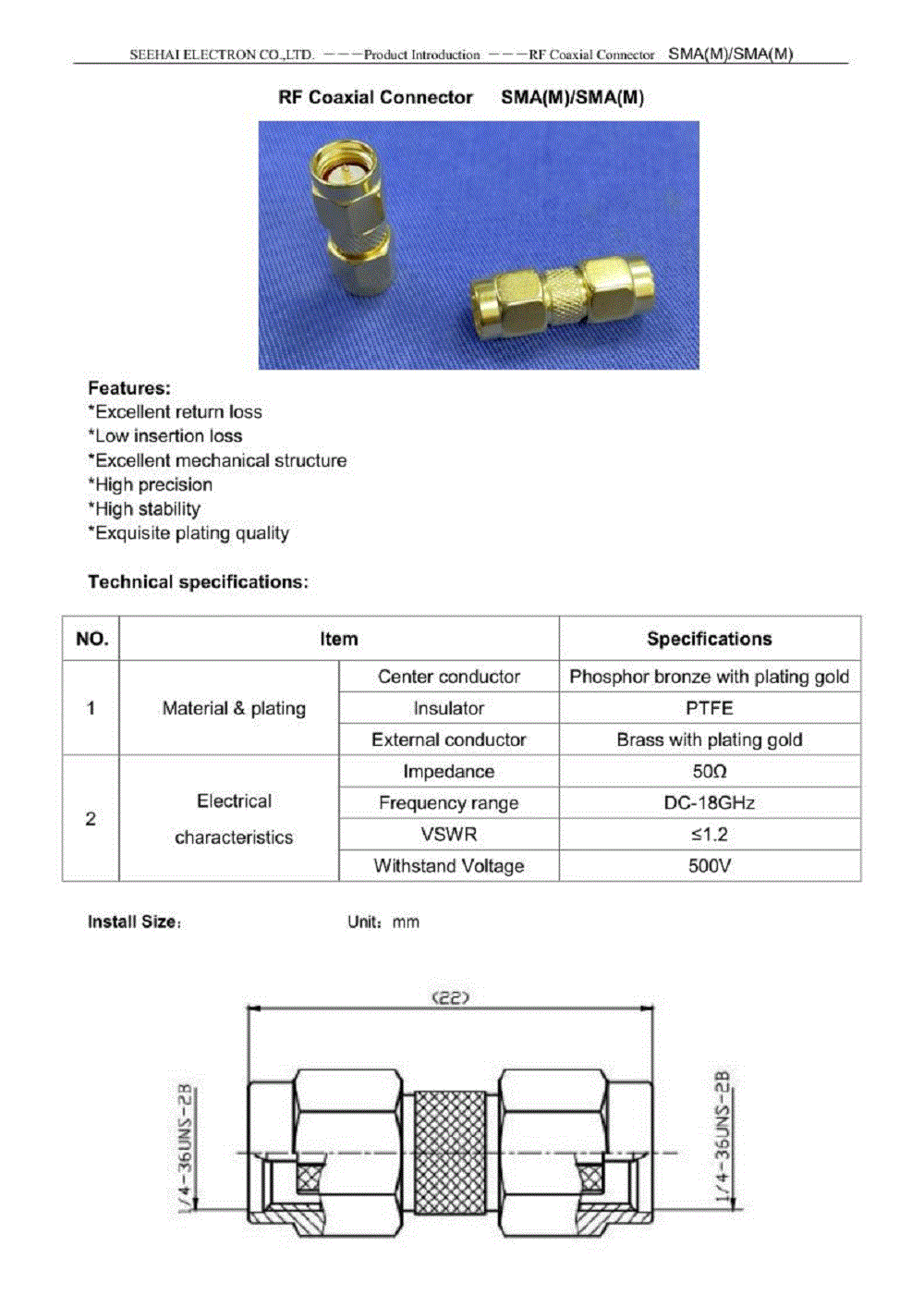 SEEHAI ELECTRON CO.,LTD. ———Product Introduction ———RF Coaxial Connector SMA(M)/SMA(M)

RF Coaxial Connector SMA(M)/SMA(M)

Features:
*Excellent return loss
*Low insertion loss
*Excellent mechanical structure
*High precision
*High stability
*Exquisite plating quality

Technical specifications:

| NO. | Item | | Specifications |
|---|---|---|---|
| 1 | Material & plating | Center conductor | Phosphor bronze with plating gold |
| | | Insulator | PTFE |
| | | External conductor | Brass with plating gold |
| 2 | Electrical characteristics | Impedance | 50Ω |
| | | Frequency range | DC-18GHz |
| | | VSWR | ≤1.2 |
| | | Withstand Voltage | 500V |

Install Size: Unit: mm

(22)

1/4-36UNS-2B

1/4-36UNS-2B